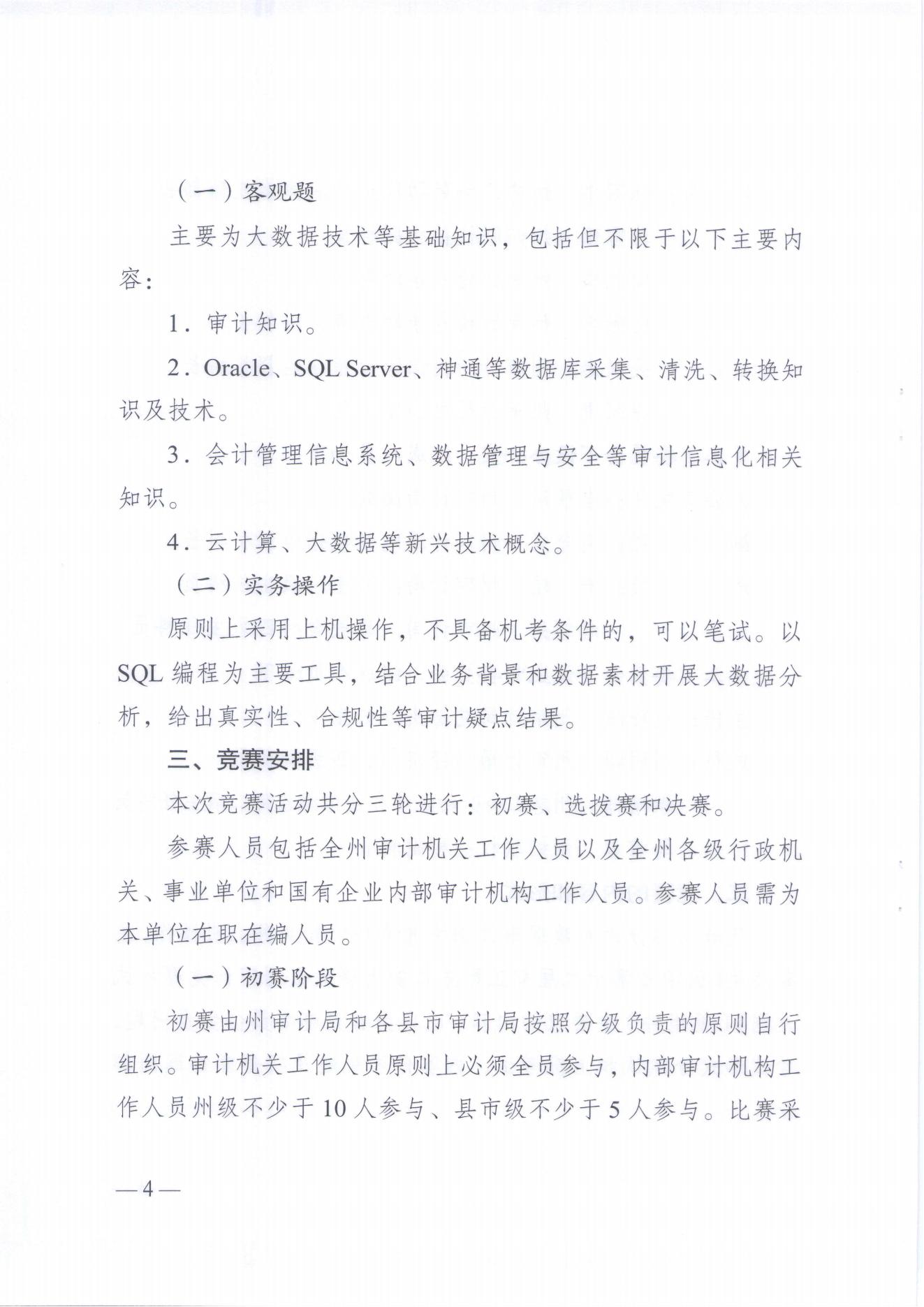 （一）客观题

主要为大数据技术等基础知识，包括但不限于以下主要内容：

1．审计知识。

2．Oracle、SQL Server、神通等数据库采集、清洗、转换知识及技术。

3．会计管理信息系统、数据管理与安全等审计信息化相关知识。

4．云计算、大数据等新兴技术概念。

（二）实务操作

原则上采用上机操作，不具备机考条件的，可以笔试。以SQL编程为主要工具，结合业务背景和数据素材开展大数据分析，给出真实性、合规性等审计疑点结果。

三、竞赛安排

本次竞赛活动共分三轮进行：初赛、选拔赛和决赛。

参赛人员包括全州审计机关工作人员以及全州各级行政机关、事业单位和国有企业内部审计机构工作人员。参赛人员需为本单位在职在编人员。

（一）初赛阶段

初赛由州审计局和各县市审计局按照分级负责的原则自行组织。审计机关工作人员原则上必须全员参与，内部审计机构工作人员州级不少于10人参与、县市级不少于5人参与。比赛采

—4—